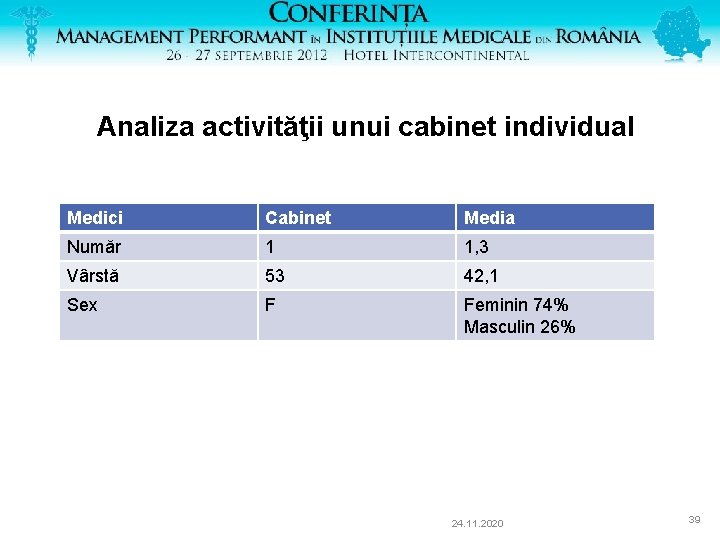 CONFERINȚA
MANAGEMENT PERFORMANT ÎN INSTITUȚIILE MEDICALE DIN ROMÂNIA
26 - 27 SEPTEMBRIE 2012 HOTEL INTERCONTINENTAL

Analiza activităţii unui cabinet individual

| Medici | Cabinet | Media |
|---|---|---|
| Număr | 1 | 1,3 |
| Vârstă | 53 | 42,1 |
| Sex | F | Feminin 74% Masculin 26% |

24.11.2020

39